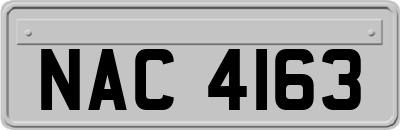 NAC 4163